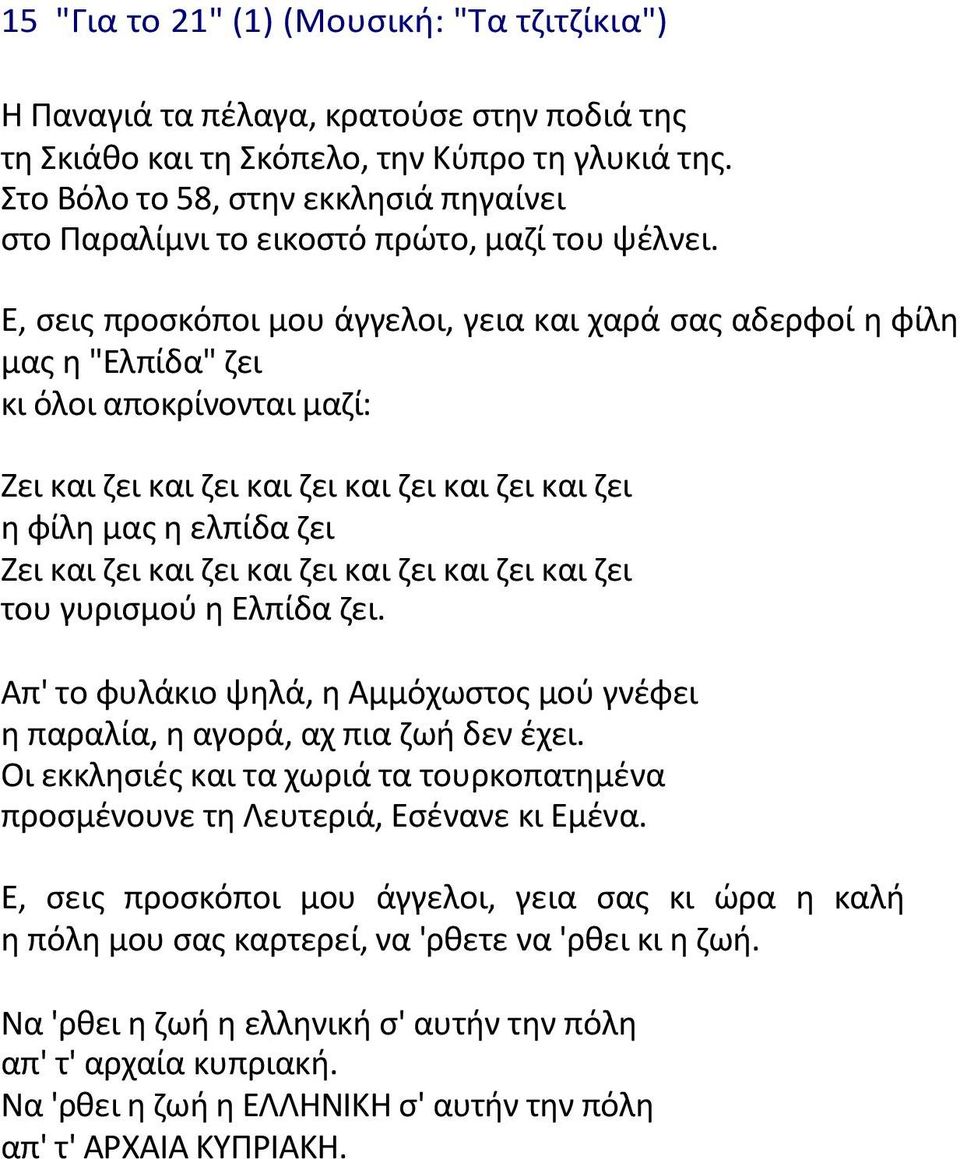 15 "Για το 21" (1) (Μουσική: "Τα τζιτζίκια")

Η Παναγιά τα πέλαγα, κρατούσε στην ποδιά της
τη Σκιάθο και τη Σκόπελο, την Κύπρο τη γλυκιά της.
Στο Βόλο το 58, στην εκκλησιά πηγαίνει
στο Παραλίμνι το εικοστό πρώτο, μαζί του ψέλνει.

Ε, σεις προσκόποι μου άγγελοι, γεια και χαρά σας αδερφοί η φίλη μας η "Ελπίδα" ζει
κι όλοι αποκρίνονται μαζί:

Ζει και ζει και ζει και ζει και ζει και ζει και ζει
η φίλη μας η ελπίδα ζει
Ζει και ζει και ζει και ζει και ζει και ζει και ζει
του γυρισμού η Ελπίδα ζει.

Απ' το φυλάκιο ψηλά, η Αμμόχωστος μού γνέφει
η παραλία, η αγορά, αχ πια ζωή δεν έχει.
Οι εκκλησιές και τα χωριά τα τουρκοπατημένα
προσμένουνε τη Λευτεριά, Εσένανε κι Εμένα.

Ε, σεις προσκόποι μου άγγελοι, γεια σας κι ώρα η καλή
η πόλη μου σας καρτερεί, να 'ρθετε να 'ρθει κι η ζωή.

Να 'ρθει η ζωή η ελληνική σ' αυτήν την πόλη
απ' τ' αρχαία κυπριακή.
Να 'ρθει η ζωή η ΕΛΛΗΝΙΚΗ σ' αυτήν την πόλη
απ' τ' ΑΡΧΑΙΑ ΚΥΠΡΙΑΚΗ.